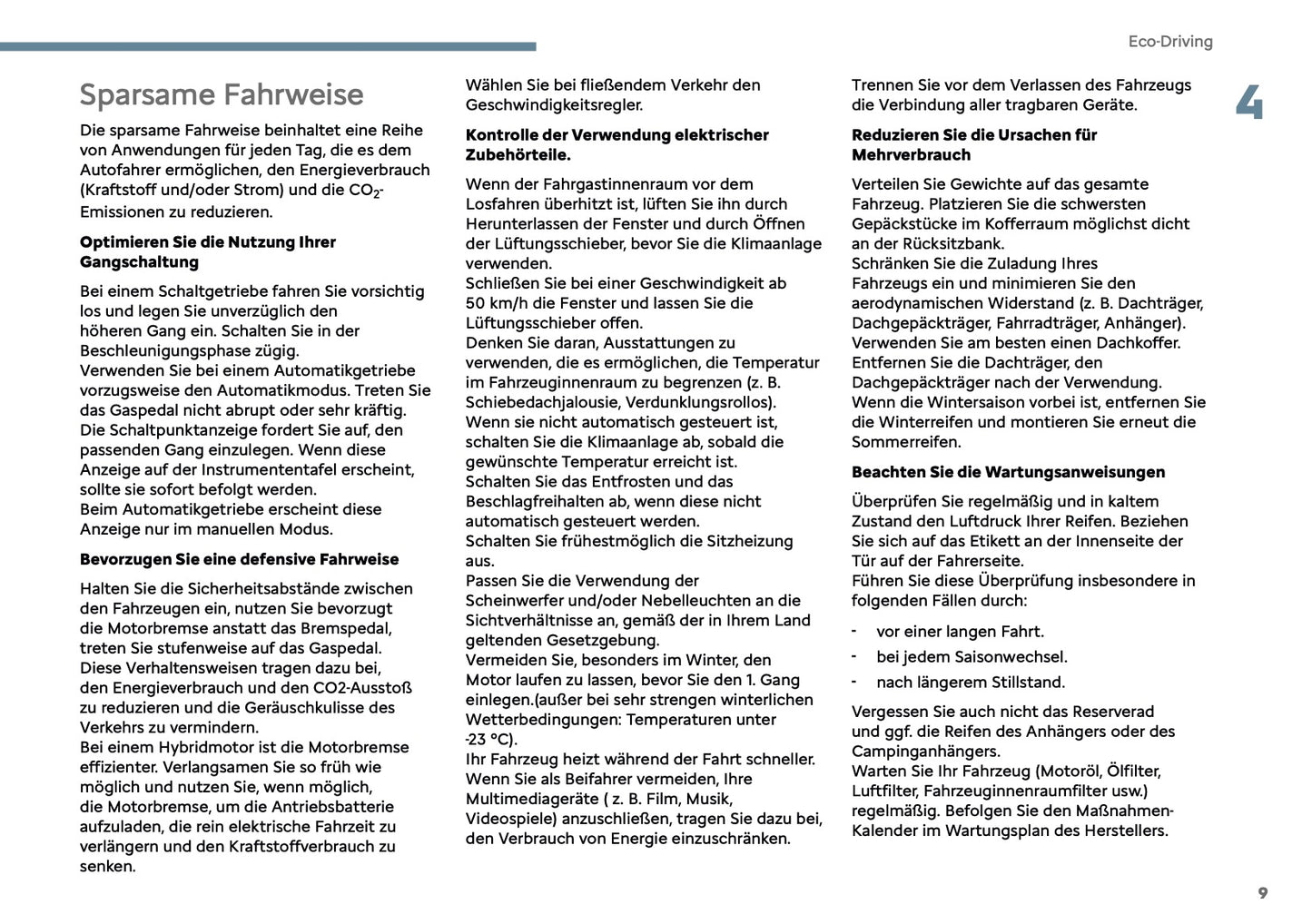 Eco-Driving

4

Sparsame Fahrweise

Die sparsame Fahrweise beinhaltet eine Reihe von Anwendungen für jeden Tag, die es dem Autofahrer ermöglichen, den Energieverbrauch (Kraftstoff und/oder Strom) und die $CO_2$-Emissionen zu reduzieren.

Optimieren Sie die Nutzung Ihrer Gangschaltung

Bei einem Schaltgetriebe fahren Sie vorsichtig los und legen Sie unverzüglich den höheren Gang ein. Schalten Sie in der Beschleunigungsphase zügig.
Verwenden Sie bei einem Automatikgetriebe vorzugsweise den Automatikmodus. Treten Sie das Gaspedal nicht abrupt oder sehr kräftig.
Die Schaltpunktanzeige fordert Sie auf, den passenden Gang einzulegen. Wenn diese Anzeige auf der Instrumententafel erscheint, sollte sie sofort befolgt werden.
Beim Automatikgetriebe erscheint diese Anzeige nur im manuellen Modus.

Bevorzugen Sie eine defensive Fahrweise

Halten Sie die Sicherheitsabstände zwischen den Fahrzeugen ein, nutzen Sie bevorzugt die Motorbremse anstatt das Bremspedal, treten Sie stufenweise auf das Gaspedal.
Diese Verhaltensweisen tragen dazu bei, den Energieverbrauch und den CO2-Ausstoß zu reduzieren und die Geräuschkulisse des Verkehrs zu vermindern.
Bei einem Hybridmotor ist die Motorbremse effizienter. Verlangsamen Sie so früh wie möglich und nutzen Sie, wenn möglich, die Motorbremse, um die Antriebsbatterie aufzuladen, die rein elektrische Fahrzeit zu verlängern und den Kraftstoffverbrauch zu senken.

Wählen Sie bei fließendem Verkehr den Geschwindigkeitsregler.

Kontrolle der Verwendung elektrischer Zubehörteile.

Wenn der Fahrgastinnenraum vor dem Losfahren überhitzt ist, lüften Sie ihn durch Herunterlassen der Fenster und durch Öffnen der Lüftungsschieber, bevor Sie die Klimaanlage verwenden.
Schließen Sie bei einer Geschwindigkeit ab 50 km/h die Fenster und lassen Sie die Lüftungsschieber offen.
Denken Sie daran, Ausstattungen zu verwenden, die es ermöglichen, die Temperatur im Fahrzeuginnenraum zu begrenzen (z. B. Schiebedachjalousie, Verdunklungsrollos).
Wenn sie nicht automatisch gesteuert ist, schalten Sie die Klimaanlage ab, sobald die gewünschte Temperatur erreicht ist.
Schalten Sie das Entfrosten und das Beschlagfreihalten ab, wenn diese nicht automatisch gesteuert werden.
Schalten Sie frühestmöglich die Sitzheizung aus.
Passen Sie die Verwendung der Scheinwerfer und/oder Nebelleuchten an die Sichtverhältnisse an, gemäß der in Ihrem Land geltenden Gesetzgebung.
Vermeiden Sie, besonders im Winter, den Motor laufen zu lassen, bevor Sie den 1. Gang einlegen.(außer bei sehr strengen winterlichen Wetterbedingungen: Temperaturen unter -23 °C).
Ihr Fahrzeug heizt während der Fahrt schneller.
Wenn Sie als Beifahrer vermeiden, Ihre Multimediageräte ( z. B. Film, Musik, Videospiele) anzuschließen, tragen Sie dazu bei, den Verbrauch von Energie einzuschränken.

Trennen Sie vor dem Verlassen des Fahrzeugs die Verbindung aller tragbaren Geräte.

Reduzieren Sie die Ursachen für Mehrverbrauch

Verteilen Sie Gewichte auf das gesamte Fahrzeug. Platzieren Sie die schwersten Gepäckstücke im Kofferraum möglichst dicht an der Rücksitzbank.
Schränken Sie die Zuladung Ihres Fahrzeugs ein und minimieren Sie den aerodynamischen Widerstand (z. B. Dachträger, Dachgepäckträger, Fahrradträger, Anhänger). Verwenden Sie am besten einen Dachkoffer.
Entfernen Sie die Dachträger, den Dachgepäckträger nach der Verwendung.
Wenn die Wintersaison vorbei ist, entfernen Sie die Winterreifen und montieren Sie erneut die Sommerreifen.

Beachten Sie die Wartungsanweisungen

Überprüfen Sie regelmäßig und in kaltem Zustand den Luftdruck Ihrer Reifen. Beziehen Sie sich auf das Etikett an der Innenseite der Tür auf der Fahrerseite.
Führen Sie diese Überprüfung insbesondere in folgenden Fällen durch:
- vor einer langen Fahrt.
- bei jedem Saisonwechsel.
- nach längerem Stillstand.

Vergessen Sie auch nicht das Reserverad und ggf. die Reifen des Anhängers oder des Campinganhängers.
Warten Sie Ihr Fahrzeug (Motoröl, Ölfilter, Luftfilter, Fahrzeuginnenraumfilter usw.) regelmäßig. Befolgen Sie den Maßnahmen-Kalender im Wartungsplan des Herstellers.

9